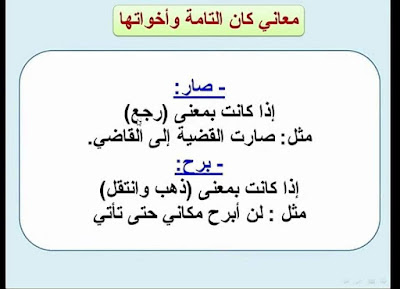 معاني كان التامة وأخواتها

- صار:
إذا كانت بمعنى (رجع)
مثل: صارت القضية إلى القاضي.

- برح:
إذا كانت بمعنى (ذهب وانتقل)
مثل : لن أبرح مكاني حتى تأتي